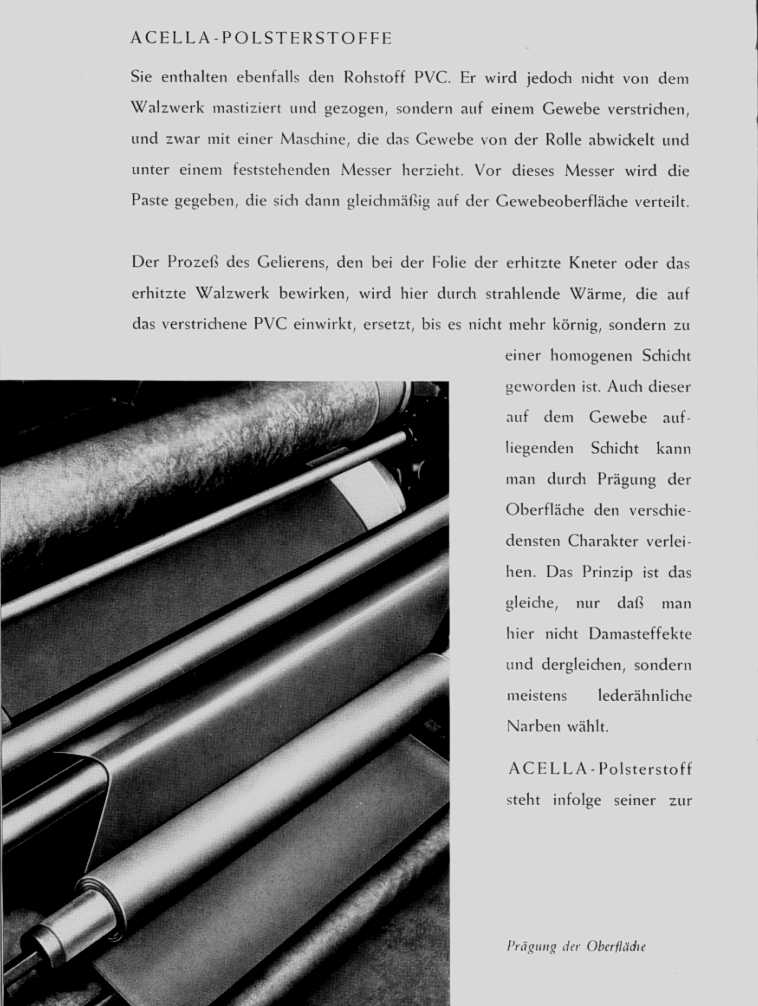 ACELLA-POLSTERSTOFFE

Sie enthalten ebenfalls den Rohstoff PVC. Er wird jedoch nicht von dem Walzwerk mastiziert und gezogen, sondern auf einem Gewebe verstrichen, und zwar mit einer Maschine, die das Gewebe von der Rolle abwickelt und unter einem feststehenden Messer herzieht. Vor dieses Messer wird die Paste gegeben, die sich dann gleichmäßig auf der Gewebeoberfläche verteilt.

Der Prozeß des Gelierens, den bei der Folie der erhitzte Kneter oder das erhitzte Walzwerk bewirken, wird hier durch strahlende Wärme, die auf das verstrichene PVC einwirkt, ersetzt, bis es nicht mehr körnig, sondern zu einer homogenen Schicht geworden ist. Auch dieser auf dem Gewebe aufliegenden Schicht kann man durch Prägung der Oberfläche den verschiedensten Charakter verleihen. Das Prinzip ist das gleiche, nur daß man hier nicht Damasteffekte und dergleichen, sondern meistens lederähnliche Narben wählt.

ACELLA-Polsterstoff steht infolge seiner zur

Prägung der Oberfläche